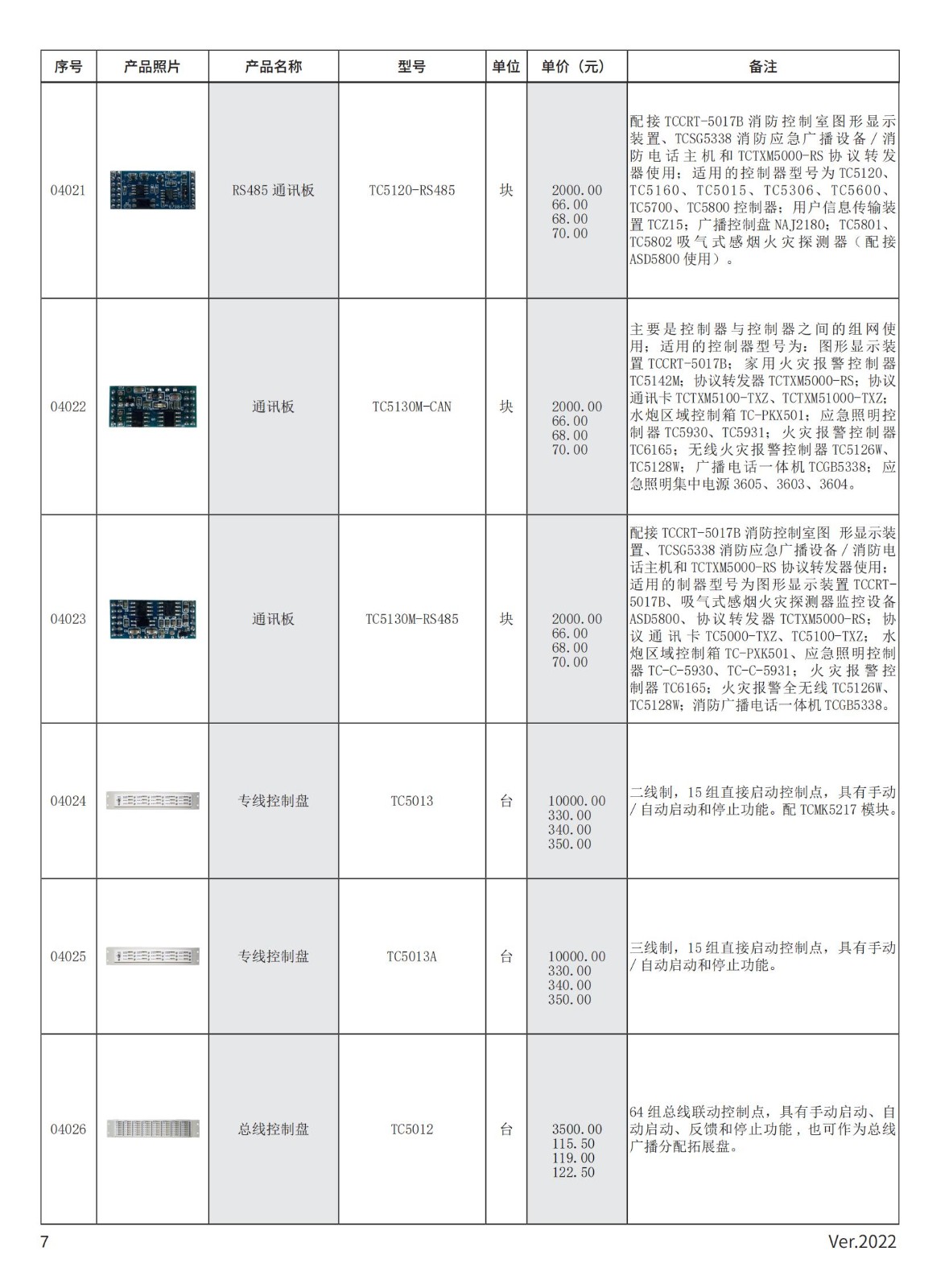 | 序号 | 产品照片 | 产品名称 | 型号 | 单位 | 单价（元） | 备注 |
|---|---|---|---|---|---|---|
| 04021 |  | RS485通讯板 | TC5120-RS485 | 块 | 2000.00 66.00 68.00 70.00 | 配接TCCRT-5017B消防控制室图形显示装置、TCSG5338消防应急广播设备/消防电话主机和TCTXM5000-RS协议转发器使用；适用的控制器型号为TC5120、TC5160、TC5015、TC5306、TC5600、TC5700、TC5800控制器；用户信息传输装置TCZ15；广播控制盘NAJ2180；TC5801、TC5802吸气式感烟火灾探测器（配接ASD5800使用）。 |
| 04022 |  | 通讯板 | TC5130M-CAN | 块 | 2000.00 66.00 68.00 70.00 | 主要是控制器与控制器之间的组网使用；适用的控制器型号为：图形显示装置TCCRT-5017B；家用火灾报警控制器TC5142M；协议转发器TCTXM5000-RS；协议通讯卡TCTXM5100-TXZ、TCTXM51000-TXZ；水炮区域控制箱TC-PKX501；应急照明控制器TC5930、TC5931；火灾报警控制器TC6165；无线火灾报警控制器TC5126W、TC5128W；广播电话一体机TCGB5338；应急照明集中电源3605、3603、3604。 |
| 04023 |  | 通讯板 | TC5130M-RS485 | 块 | 2000.00 66.00 68.00 70.00 | 配接TCCRT-5017B消防控制室图 形显示装置、TCSG5338消防应急广播设备/消防电话主机和TCTXM5000-RS协议转发器使用；适用的制器型号为图形显示装置TCCRT-5017B、吸气式感烟火灾探测器监控设备ASD5800、协议转发器TCTXM5000-RS；协议通讯卡TC5000-TXZ、TC5100-TXZ；水炮区域控制箱TC-PXK501、应急照明控制器TC-C-5930、TC-C-5931；火灾报警控制器TC6165；火灾报警全无线TC5126W、TC5128W；消防广播电话一体机TCGB5338。 |
| 04024 |  | 专线控制盘 | TC5013 | 台 | 10000.00 330.00 340.00 350.00 | 二线制，15组直接启动控制点，具有手动/自动启动和停止功能。配TCMK5217模块。 |
| 04025 |  | 专线控制盘 | TC5013A | 台 | 10000.00 330.00 340.00 350.00 | 三线制，15组直接启动控制点，具有手动/自动启动和停止功能。 |
| 04026 |  | 总线控制盘 | TC5012 | 台 | 3500.00 115.50 119.00 122.50 | 64组总线联动控制点，具有手动启动、自动启动、反馈和停止功能，也可作为总线广播分配拓展盘。 |

7

Ver.2022